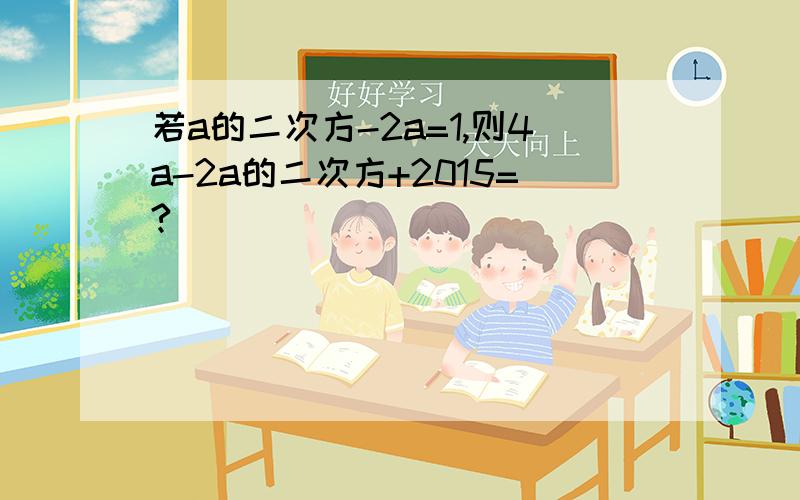 好好学习

天天向上

若a的二次方-2a=1,则4a-2a的二次方+2015=?